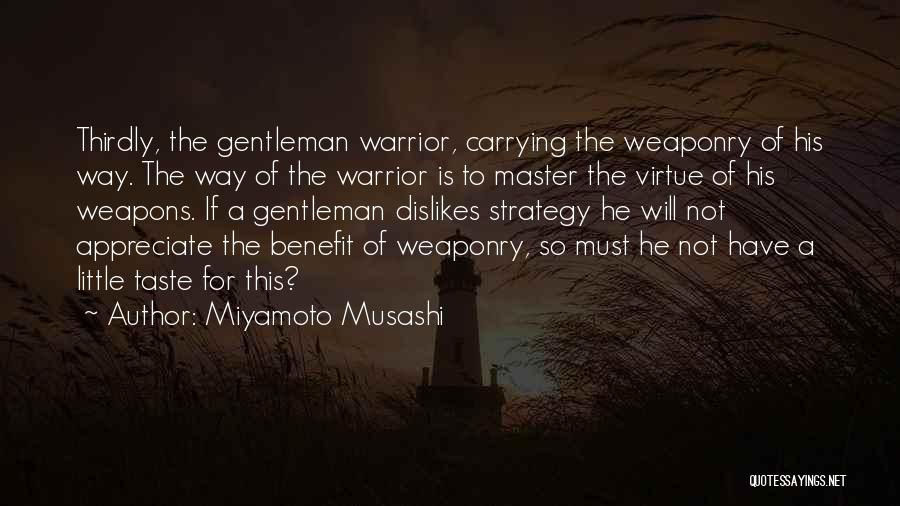 Thirdly, the gentleman warrior, carrying the weaponry of his way. The way of the warrior is to master the virtue of his weapons. If a gentleman dislikes strategy he will not appreciate the benefit of weaponry, so must he not have a little taste for this?

~ Author: Miyamoto Musashi

QUOTESSAYINGS.NET